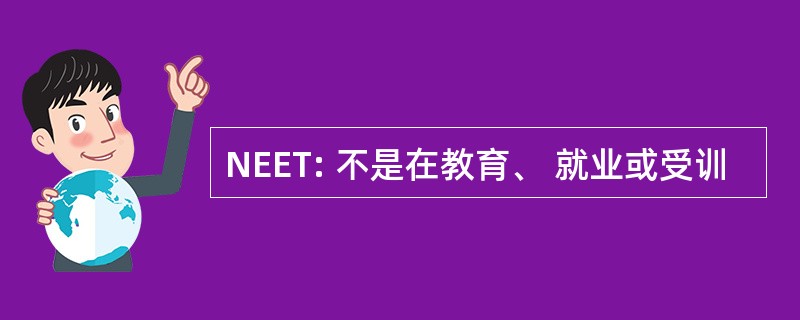 NEET: 不是在教育、 就业或受训